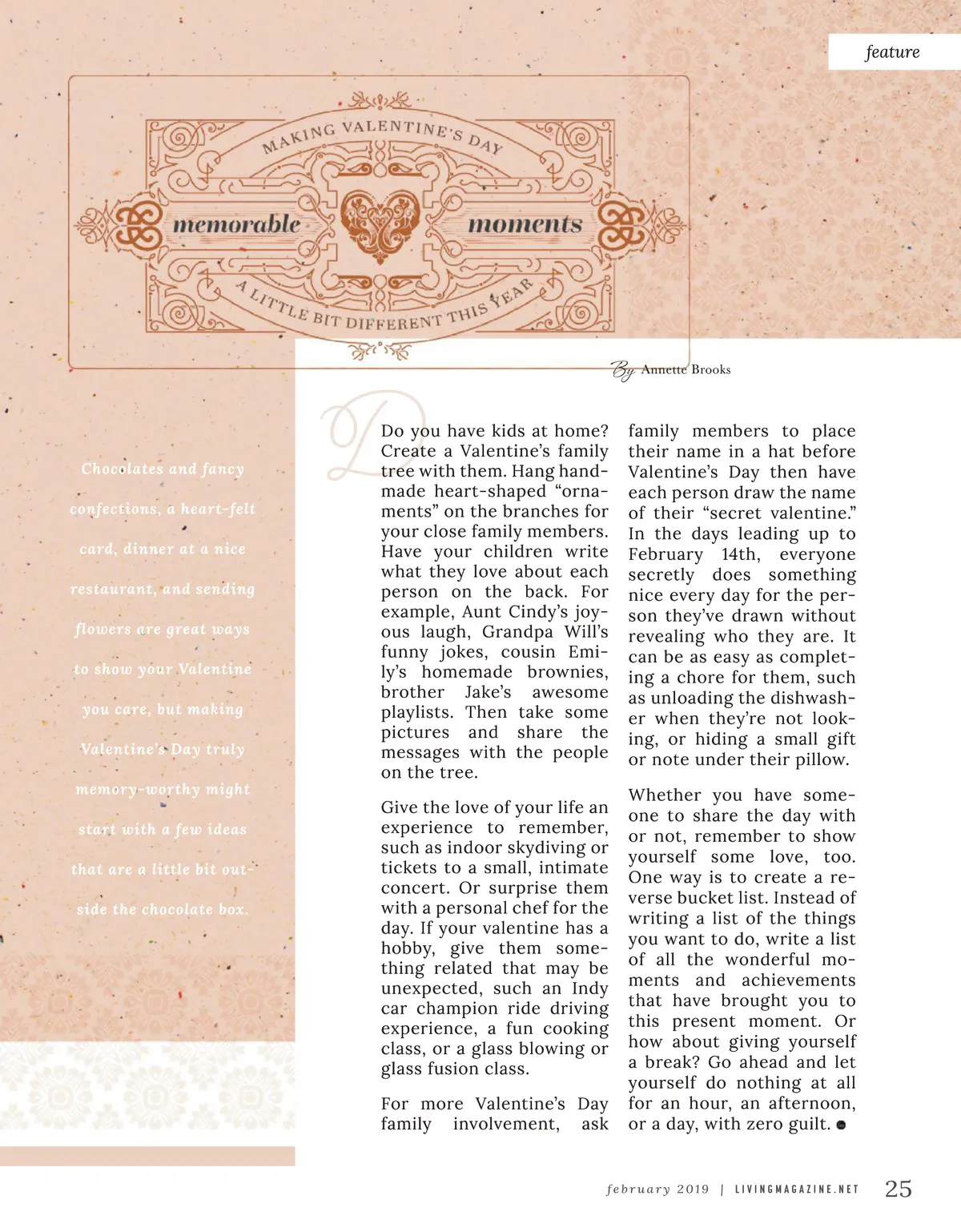 feature

MAKING VALENTINE'S DAY

memorable moments

A LITTLE BIT DIFFERENT THIS YEAR

By Annette Brooks

Chocolates and fancy confections, a heart-felt card, dinner at a nice restaurant, and sending flowers are great ways to show your Valentine you care, but making Valentine's Day truly memory-worthy might start with a few ideas that are a little bit outside the chocolate box.

Do you have kids at home? Create a Valentine's family tree with them. Hang handmade heart-shaped "ornaments" on the branches for your close family members. Have your children write what they love about each person on the back. For example, Aunt Cindy's joyous laugh, Grandpa Will's funny jokes, cousin Emily's homemade brownies, brother Jake's awesome playlists. Then take some pictures and share the messages with the people on the tree.

Give the love of your life an experience to remember, such as indoor skydiving or tickets to a small, intimate concert. Or surprise them with a personal chef for the day. If your valentine has a hobby, give them something related that may be unexpected, such an Indy car champion ride driving experience, a fun cooking class, or a glass blowing or glass fusion class.

For more Valentine's Day family involvement, ask family members to place their name in a hat before Valentine's Day then have each person draw the name of their "secret valentine." In the days leading up to February 14th, everyone secretly does something nice every day for the person they've drawn without revealing who they are. It can be as easy as completing a chore for them, such as unloading the dishwasher when they're not looking, or hiding a small gift or note under their pillow.

Whether you have someone to share the day with or not, remember to show yourself some love, too. One way is to create a reverse bucket list. Instead of writing a list of the things you want to do, write a list of all the wonderful moments and achievements that have brought you to this present moment. Or how about giving yourself a break? Go ahead and let yourself do nothing at all for an hour, an afternoon, or a day, with zero guilt.

february 2019 | LIVINGMAGAZINE.NET 25